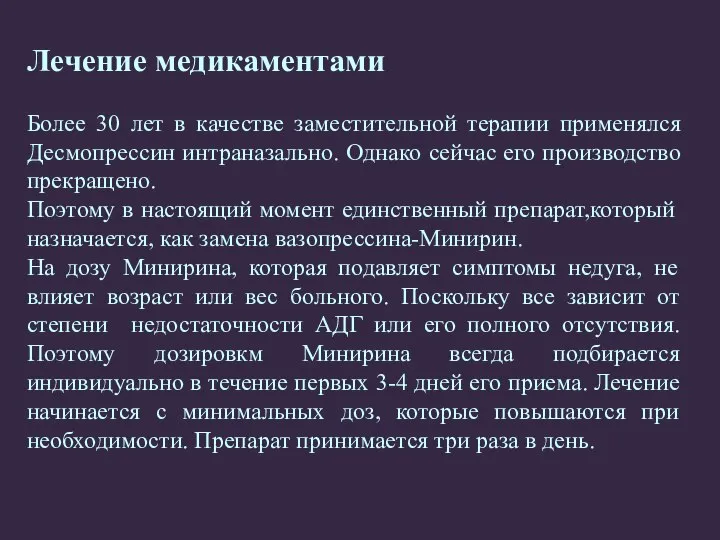 Лечение медикаментами

Более 30 лет в качестве заместительной терапии применялся Десмопрессин интраназально. Однако сейчас его производство прекращено.
Поэтому в настоящий момент единственный препарат,который назначается, как замена вазопрессина-Минирин.
На дозу Минирина, которая подавляет симптомы недуга, не влияет возраст или вес больного. Поскольку все зависит от степени недостаточности АДГ или его полного отсутствия. Поэтому дозировкм Минирина всегда подбирается индивидуально в течение первых 3-4 дней его приема. Лечение начинается с минимальных доз, которые повышаются при необходимости. Препарат принимается три раза в день.